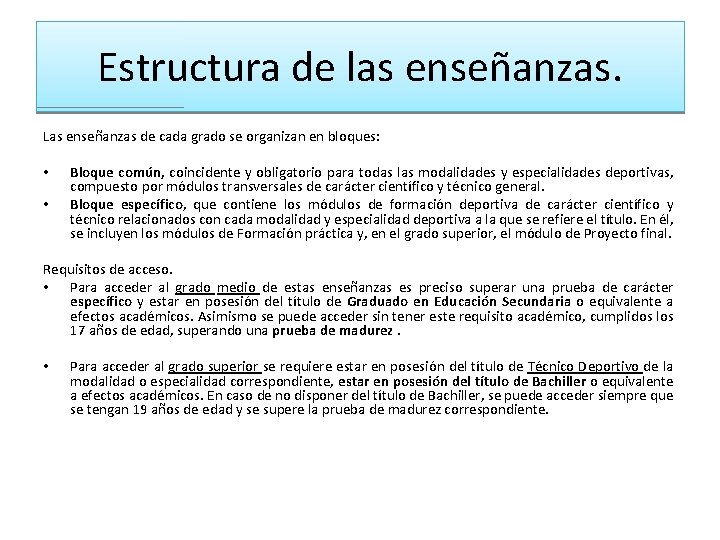 Estructura de las enseñanzas.

Las enseñanzas de cada grado se organizan en bloques:

• Bloque común, coincidente y obligatorio para todas las modalidades y especialidades deportivas, compuesto por módulos transversales de carácter científico y técnico general.
• Bloque específico, que contiene los módulos de formación deportiva de carácter científico y técnico relacionados con cada modalidad y especialidad deportiva a la que se refiere el título. En él, se incluyen los módulos de Formación práctica y, en el grado superior, el módulo de Proyecto final.

Requisitos de acceso.
• Para acceder al grado medio de estas enseñanzas es preciso superar una prueba de carácter específico y estar en posesión del título de Graduado en Educación Secundaria o equivalente a efectos académicos. Asimismo se puede acceder sin tener este requisito académico, cumplidos los 17 años de edad, superando una prueba de madurez .

• Para acceder al grado superior se requiere estar en posesión del título de Técnico Deportivo de la modalidad o especialidad correspondiente, estar en posesión del título de Bachiller o equivalente a efectos académicos. En caso de no disponer del título de Bachiller, se puede acceder siempre que se tengan 19 años de edad y se supere la prueba de madurez correspondiente.